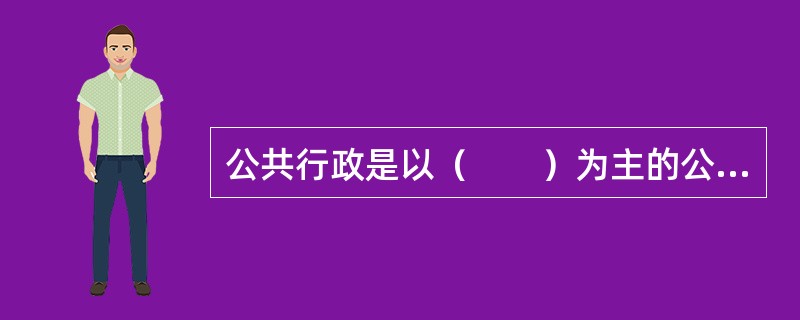 公共行政是以（　　）为主的公...